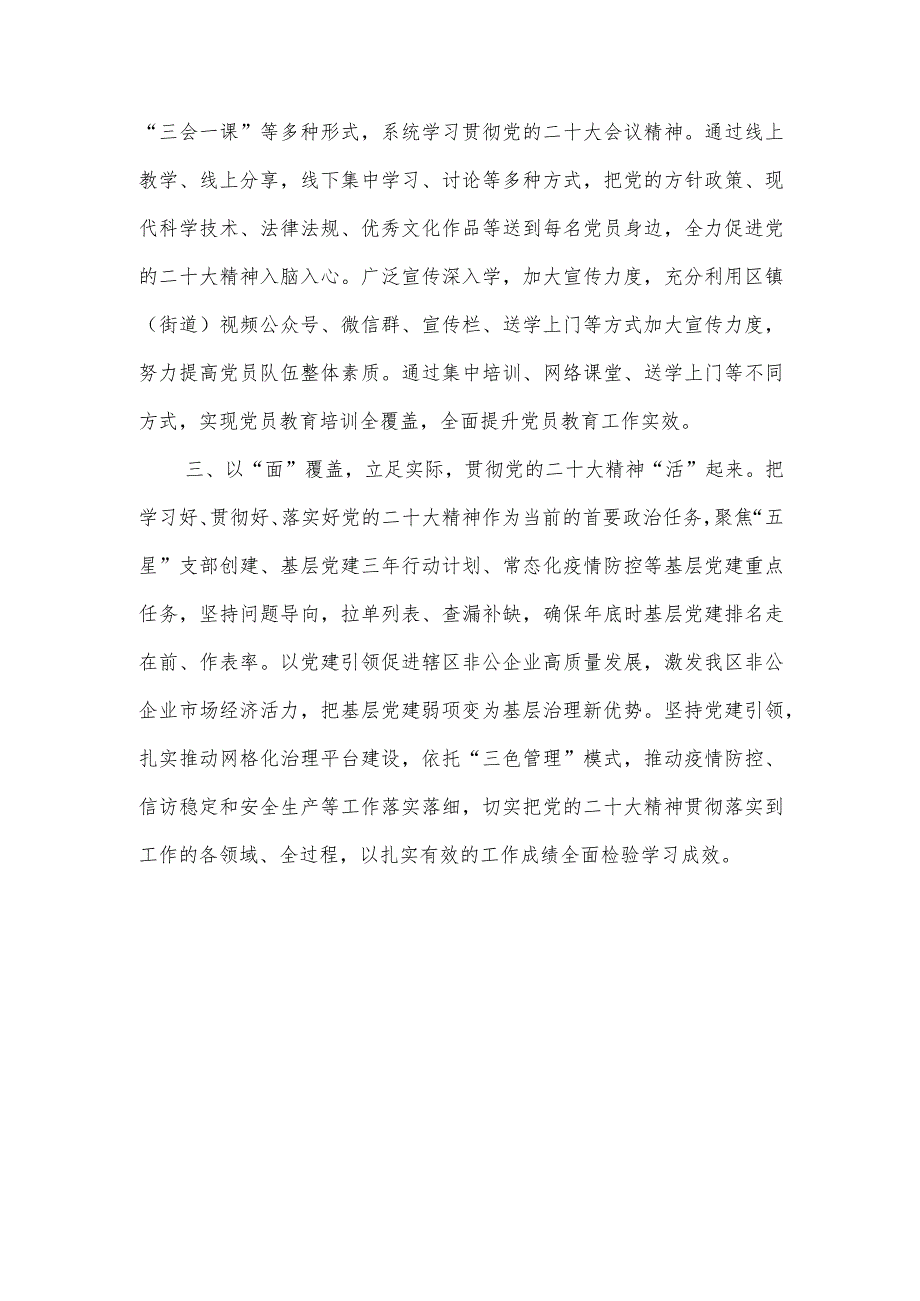 “三会一课”等多种形式，系统学习贯彻党的二十大会议精神。通过线上教学、线上分享，线下集中学习、讨论等多种方式，把党的方针政策、现代科学技术、法律法规、优秀文化作品等送到每名党员身边，全力促进党的二十大精神入脑入心。广泛宣传深入学，加大宣传力度，充分利用区镇（街道）视频公众号、微信群、宣传栏、送学上门等方式加大宣传力度，努力提高党员队伍整体素质。通过集中培训、网络课堂、送学上门等不同方式，实现党员教育培训全覆盖，全面提升党员教育工作实效。

三、以“面”覆盖，立足实际，贯彻党的二十大精神“活”起来。把学习好、贯彻好、落实好党的二十大精神作为当前的首要政治任务，聚焦“五星”支部创建、基层党建三年行动计划、常态化疫情防控等基层党建重点任务，坚持问题导向，拉单列表、查漏补缺，确保年底时基层党建排名走在前、作表率。以党建引领促进辖区非公企业高质量发展，激发我区非公企业市场经济活力，把基层党建弱项变为基层治理新优势。坚持党建引领，扎实推动网格化治理平台建设，依托“三色管理”模式，推动疫情防控、信访稳定和安全生产等工作落实落细，切实把党的二十大精神贯彻落实到工作的各领域、全过程，以扎实有效的工作成绩全面检验学习成效。